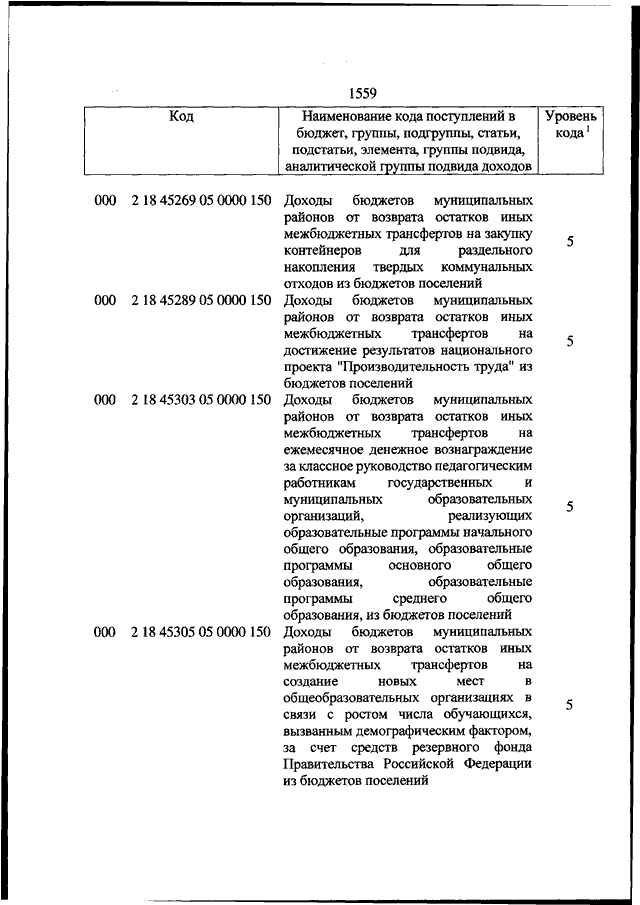 1559

| Код | Наименование кода поступлений в бюджет, группы, подгруппы, статьи, подстатьи, элемента, группы подвида, аналитической группы подвида доходов | Уровень кода $^1$ |
|---|---|---|
| 000 2 18 45269 05 0000 150 | Доходы бюджетов муниципальных районов от возврата остатков иных межбюджетных трансфертов на закупку контейнеров для раздельного накопления твердых коммунальных отходов из бюджетов поселений | 5 |
| 000 2 18 45289 05 0000 150 | Доходы бюджетов муниципальных районов от возврата остатков иных межбюджетных трансфертов на достижение результатов национального проекта "Производительность труда" из бюджетов поселений | 5 |
| 000 2 18 45303 05 0000 150 | Доходы бюджетов муниципальных районов от возврата остатков иных межбюджетных трансфертов на ежемесячное денежное вознаграждение за классное руководство педагогическим работникам государственных и муниципальных образовательных организаций, реализующих образовательные программы начального общего образования, образовательные программы основного общего образования, образовательные программы среднего общего образования, из бюджетов поселений | 5 |
| 000 2 18 45305 05 0000 150 | Доходы бюджетов муниципальных районов от возврата остатков иных межбюджетных трансфертов на создание новых мест в общеобразовательных организациях в связи с ростом числа обучающихся, вызванным демографическим фактором, за счет средств резервного фонда Правительства Российской Федерации из бюджетов поселений | 5 |